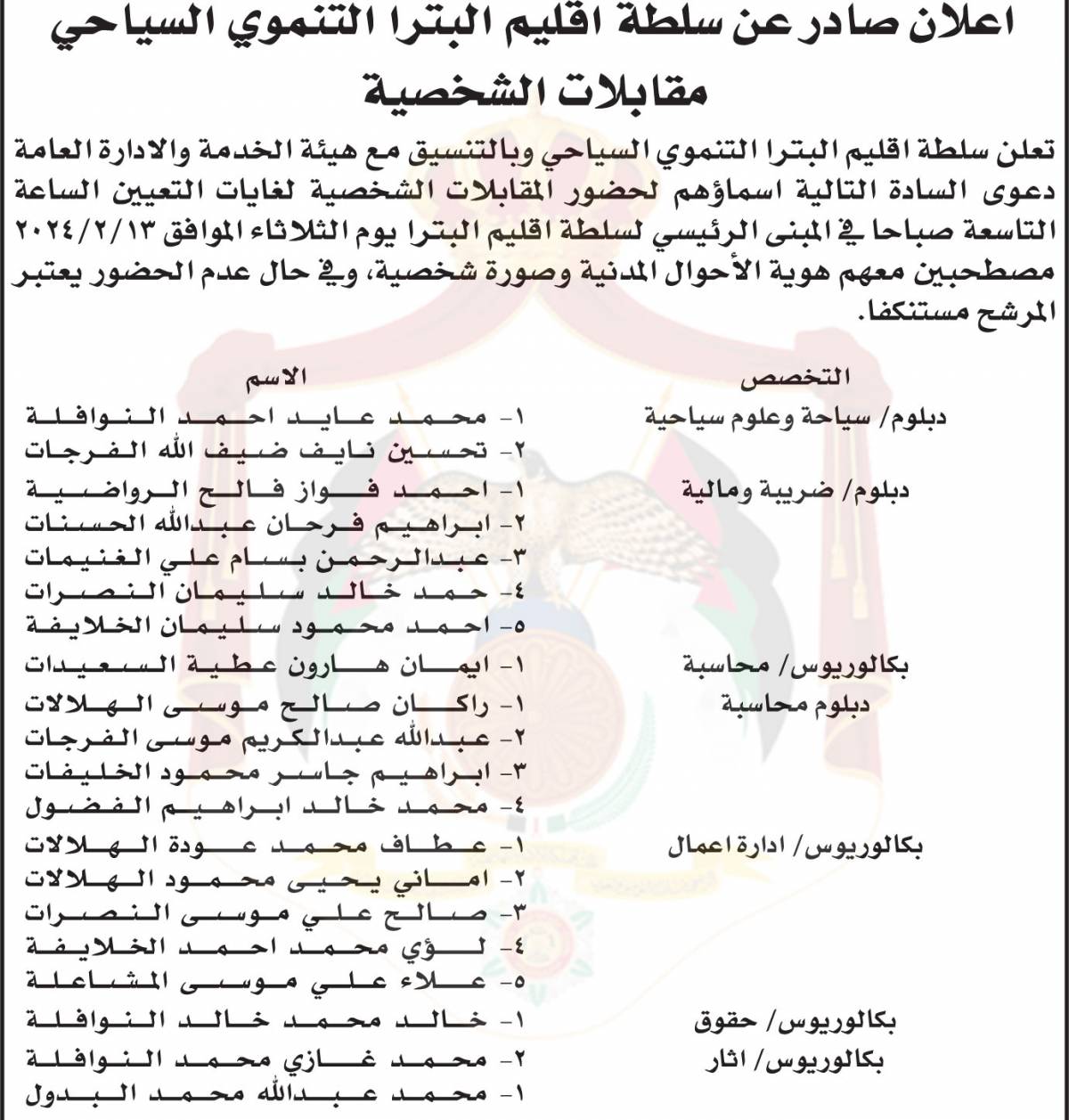 اعلان صادر عن سلطة اقليم البترا التنموي السياحي
مقابلات الشخصية

تعلن سلطة اقليم البترا التنموي السياحي وبالتنسيق مع هيئة الخدمة والادارة العامة دعوى السادة التالية اسماؤهم لحضور المقابلات الشخصية لغايات التعيين الساعة التاسعة صباحا في المبنى الرئيسي لسلطة اقليم البترا يوم الثلاثاء الموافق ٢٠٢٤/٢/١٣ مصطحبين معهم هوية الأحوال المدنية وصورة شخصية، وفي حال عدم الحضور يعتبر المرشح مستنكفا.

| التخصص | الاسم |
|---|---|
| دبلوم/ سياحة وعلوم سياحية | ١- محمد عايد احمد النوافلة |
| | ٢- تحسين نايف ضيف الله الفرجات |
| دبلوم/ ضريبة ومالية | ١- احمد فواز فالح الرواضية |
| | ٢- ابراهيم فرحان عبدالله الحسنات |
| | ٣- عبدالرحمن بسام علي الغنيمات |
| | ٤- حمد خالد سليمان النصرات |
| | ٥- احمد محمود سليمان الخلايفة |
| بكالوريوس/ محاسبة | ١- ايمان هارون عطية السعيدات |
| دبلوم محاسبة | ١- راكان صالح موسى الهلالات |
| | ٢- عبدالله عبدالكريم موسى الفرجات |
| | ٣- ابراهيم جاسر محمود الخليفات |
| | ٤- محمد خالد ابراهيم الفضول |
| بكالوريوس/ ادارة اعمال | ١- عطاف محمد عودة الهلالات |
| | ٢- اماني يحيى محمود الهلالات |
| | ٣- صالح علي موسى النصرات |
| | ٤- لؤي محمد احمد الخلايفة |
| | ٥- علاء علي موسى المشاعلة |
| بكالوريوس/ حقوق | ١- خالد محمد خالد النوافلة |
| بكالوريوس/ اثار | ٢- محمد غازي محمد النوافلة |
| | ١- محمد عبدالله محمد البدول |